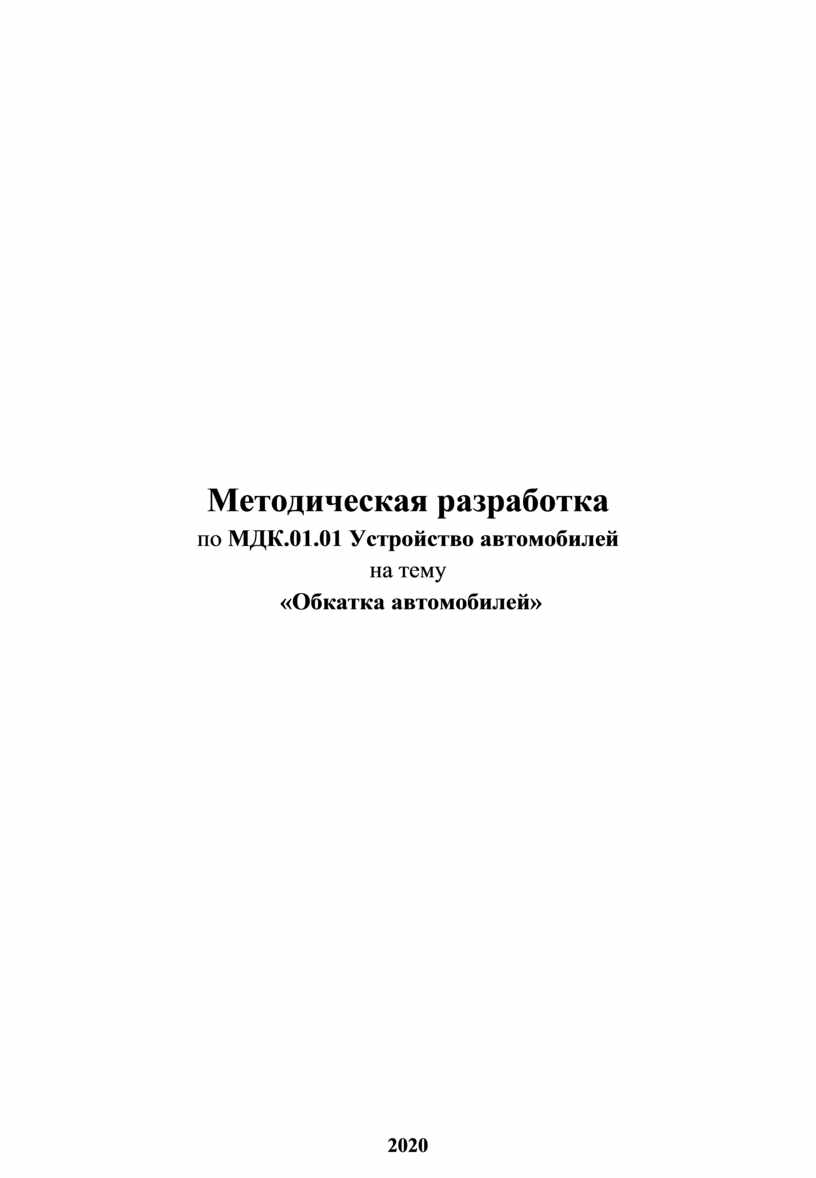 Методическая разработка
по МДК.01.01 Устройство автомобилей
на тему
«Обкатка автомобилей»

2020